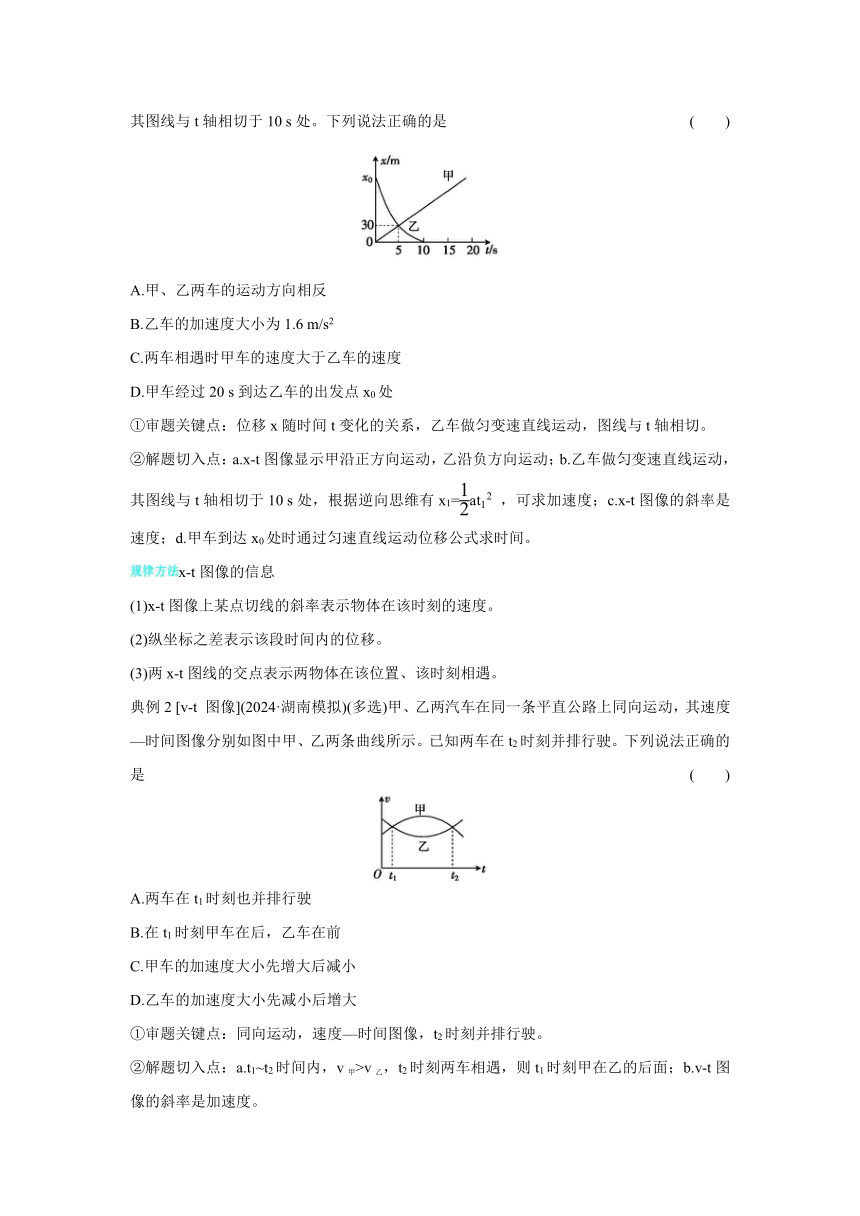 其图线与 t 轴相切于 10 s 处。下列说法正确的是 ( )

x/m
$x_0$
甲
30
乙
0
5 10 15 20 t/s

A.甲、乙两车的运动方向相反

B.乙车的加速度大小为 1.6 m/s$^2$

C.两车相遇时甲车的速度大于乙车的速度

D.甲车经过 20 s 到达乙车的出发点 $x_0$ 处

①审题关键点：位移 x 随时间 t 变化的关系，乙车做匀变速直线运动，图线与 t 轴相切。

②解题切入点：a.x-t 图像显示甲沿正方向运动，乙沿负方向运动；b.乙车做匀变速直线运动，其图线与 t 轴相切于 10 s 处，根据逆向思维有 $x_1=\frac{1}{2}at_1^2$ ，可求加速度；c.x-t 图像的斜率是速度；d.甲车到达 $x_0$ 处时通过匀速直线运动位移公式求时间。

规律方法x-t 图像的信息

(1)x-t 图像上某点切线的斜率表示物体在该时刻的速度。

(2)纵坐标之差表示该段时间内的位移。

(3)两 x-t 图线的交点表示两物体在该位置、该时刻相遇。

典例 2 [v-t 图像](2024·湖南模拟)(多选)甲、乙两汽车在同一条平直公路上同向运动，其速度—时间图像分别如图中甲、乙两条曲线所示。已知两车在 $t_2$ 时刻并排行驶。下列说法正确的是 ( )

v
甲
乙
O $t_1$ $t_2$ t

A.两车在 $t_1$ 时刻也并排行驶

B.在 $t_1$ 时刻甲车在后，乙车在前

C.甲车的加速度大小先增大后减小

D.乙车的加速度大小先减小后增大

①审题关键点：同向运动，速度—时间图像，$t_2$ 时刻并排行驶。

②解题切入点：a.$t_1$~$t_2$ 时间内，$v_甲>v_乙$，$t_2$ 时刻两车相遇，则 $t_1$ 时刻甲在乙的后面；b.v-t 图像的斜率是加速度。